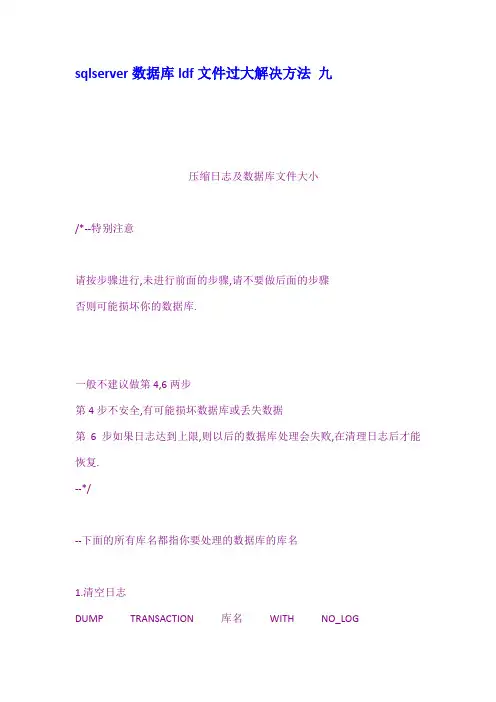 sqlserver数据库ldf文件过大解决方法 九

压缩日志及数据库文件大小

/*--特别注意

请按步骤进行,未进行前面的步骤,请不要做后面的步骤
否则可能损坏你的数据库.

一般不建议做第4,6两步
第4步不安全,有可能损坏数据库或丢失数据
第6步如果日志达到上限,则以后的数据库处理会失败,在清理日志后才能恢复.
--*/

--下面的所有库名都指你要处理的数据库的库名

1.清空日志
DUMP TRANSACTION 库名 WITH NO_LOG